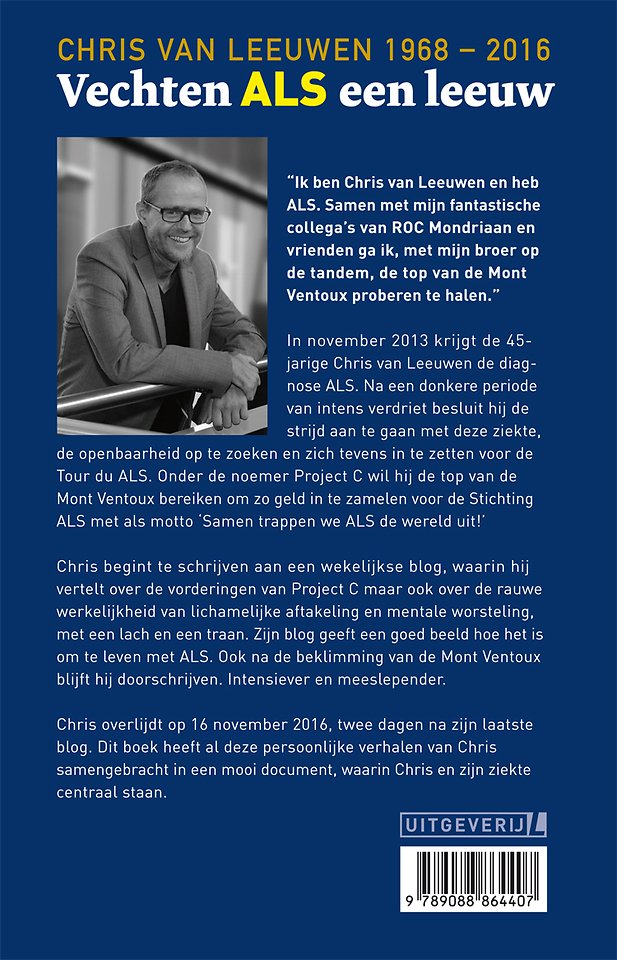 CHRIS VAN LEEUWEN 1968 – 2016
Vechten ALS een leeuw

"Ik ben Chris van Leeuwen en heb ALS. Samen met mijn fantastische collega's van ROC Mondriaan en vrienden ga ik, met mijn broer op de tandem, de top van de Mont Ventoux proberen te halen."

In november 2013 krijgt de 45-jarige Chris van Leeuwen de diagnose ALS. Na een donkere periode van intens verdriet besluit hij de strijd aan te gaan met deze ziekte, de openbaarheid op te zoeken en zich tevens in te zetten voor de Tour du ALS. Onder de noemer Project C wil hij de top van de Mont Ventoux bereiken om zo geld in te zamelen voor de Stichting ALS met als motto 'Samen trappen we ALS de wereld uit!'

Chris begint te schrijven aan een wekelijkse blog, waarin hij vertelt over de vorderingen van Project C maar ook over de rauwe werkelijkheid van lichamelijke aftakeling en mentale worsteling, met een lach en een traan. Zijn blog geeft een goed beeld hoe het is om te leven met ALS. Ook na de beklimming van de Mont Ventoux blijft hij doorschrijven. Intensiever en meeslepender.

Chris overlijdt op 16 november 2016, twee dagen na zijn laatste blog. Dit boek heeft al deze persoonlijke verhalen van Chris samengebracht in een mooi document, waarin Chris en zijn ziekte centraal staan.

UITGEVERIJ L

9 789088 864407